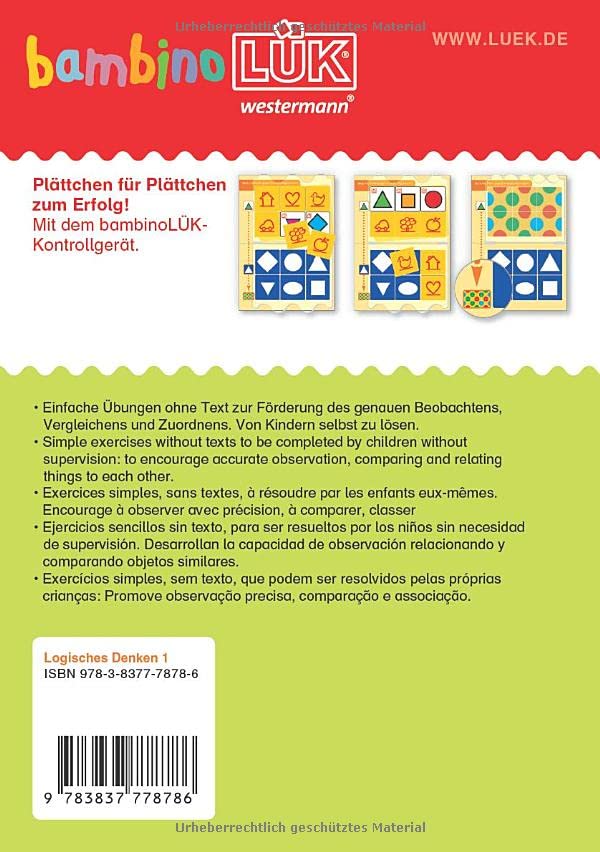 Urheberrechtlich geschütztes Material

bambino LÜK®
westermann®

WWW.LUEK.DE

Plättchen für Plättchen zum Erfolg!
Mit dem bambinoLÜK-Kontrollgerät.

• Einfache Übungen ohne Text zur Förderung des genauen Beobachtens, Vergleichens und Zuordnens. Von Kindern selbst zu lösen.
• Simple exercises without texts to be completed by children without supervision: to encourage accurate observation, comparing and relating things to each other.
• Exercices simples, sans textes, à résoudre par les enfants eux-mêmes. Encourage à observer avec précision, à comparer, classer
• Ejercicios sencillos sin texto, para ser resueltos por los niños sin necesidad de supervisión. Desarrollan la capacidad de observación relacionando y comparando objetos similares.
• Exercícios simples, sem texto, que podem ser resolvidos pelas próprias crianças: Promove observação precisa, comparação e associação.

Logisches Denken 1
ISBN 978-3-8377-7878-6

9 783837 778786

Urheberrechtlich geschütztes Material